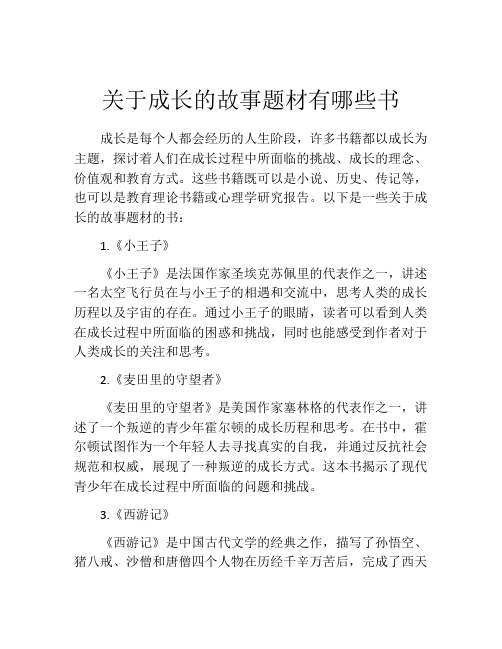 关于成长的故事题材有哪些书

成长是每个人都会经历的人生阶段，许多书籍都以成长为主题，探讨着人们在成长过程中所面临的挑战、成长的理念、价值观和教育方式。这些书籍既可以是小说、历史、传记等，也可以是教育理论书籍或心理学研究报告。以下是一些关于成长的故事题材的书：

1.《小王子》

《小王子》是法国作家圣埃克苏佩里的代表作之一，讲述一名太空飞行员在与小王子的相遇和交流中，思考人类的成长历程以及宇宙的存在。通过小王子的眼睛，读者可以看到人类在成长过程中所面临的困惑和挑战，同时也能感受到作者对于人类成长的关注和思考。

2.《麦田里的守望者》

《麦田里的守望者》是美国作家塞林格的代表作之一，讲述了一个叛逆的青少年霍尔顿的成长历程和思考。在书中，霍尔顿试图作为一个年轻人去寻找真实的自我，并通过反抗社会规范和权威，展现了一种叛逆的成长方式。这本书揭示了现代青少年在成长过程中所面临的问题和挑战。

3.《西游记》

《西游记》是中国古代文学的经典之作，描写了孙悟空、猪八戒、沙僧和唐僧四个人物在历经千辛万苦后，完成了西天